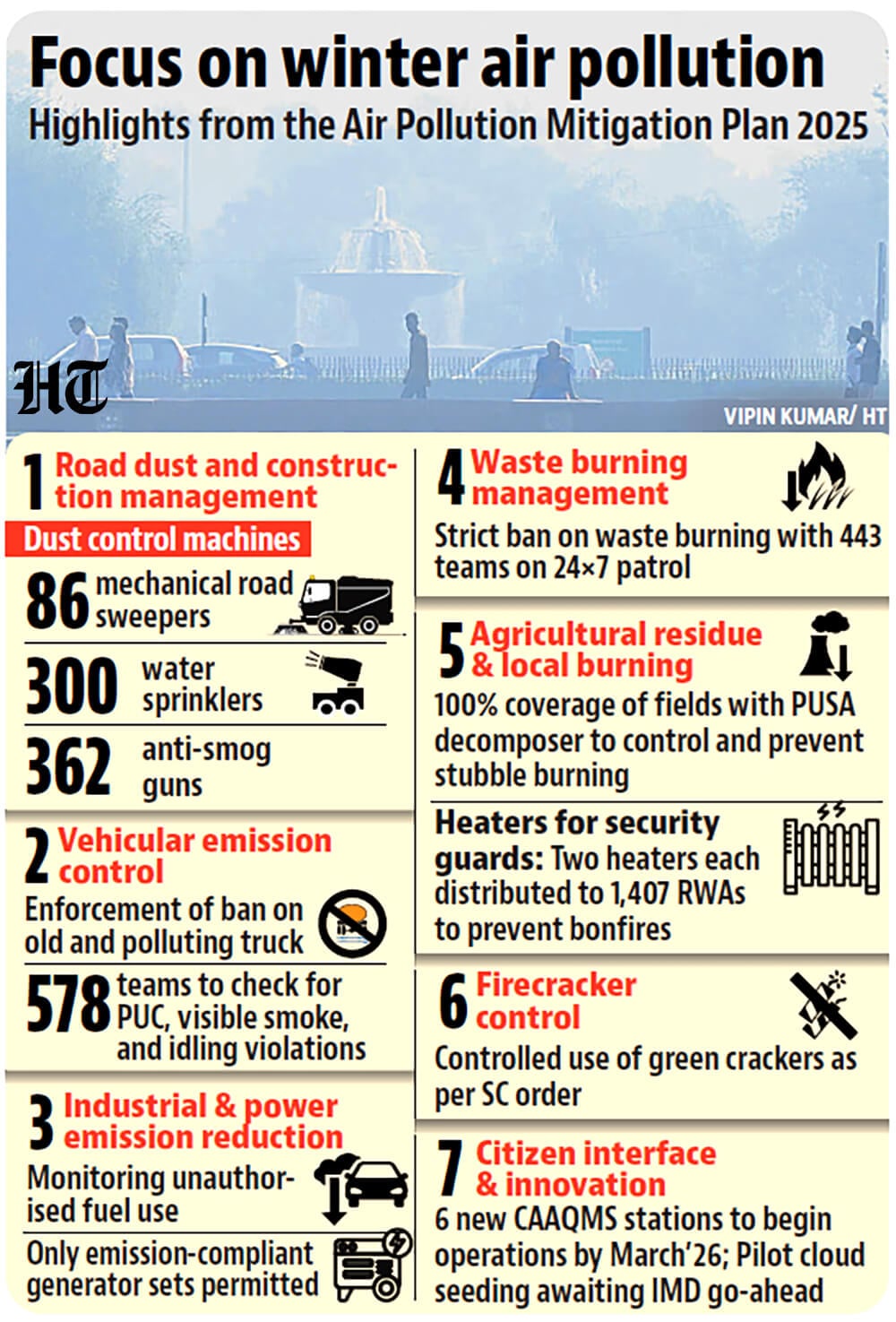 Focus on winter air pollution
Highlights from the Air Pollution Mitigation Plan 2025

HT

VIPIN KUMAR/ HT

1 Road dust and construction management

Dust control machines

86 mechanical road sweepers

300 water sprinklers

362 anti-smog guns

2 Vehicular emission control

Enforcement of ban on old and polluting truck

578 teams to check for PUC, visible smoke, and idling violations

3 Industrial & power emission reduction

Monitoring unauthorised fuel use

Only emission-compliant generator sets permitted

4 Waste burning management

Strict ban on waste burning with 443 teams on 24×7 patrol

5 Agricultural residue & local burning

100% coverage of fields with PUSA decomposer to control and prevent stubble burning

Heaters for security guards: Two heaters each distributed to 1,407 RWAs to prevent bonfires

6 Firecracker control

Controlled use of green crackers as per SC order

7 Citizen interface & innovation

6 new CAAQMS stations to begin operations by March'26; Pilot cloud seeding awaiting IMD go-ahead